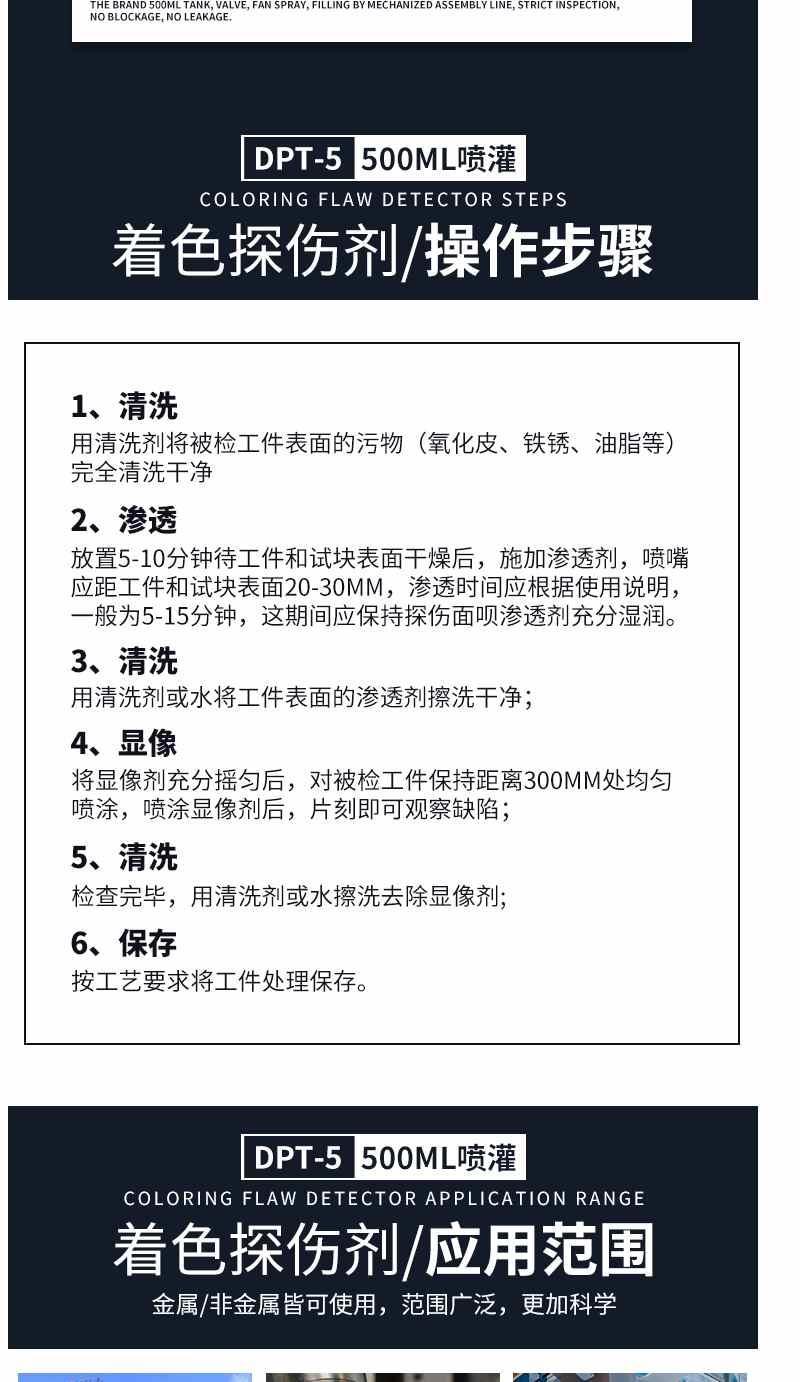 THE BRAND 500ML TANK, VALVE, FAN SPRAY, FILLING BY MECHANIZED ASSEMBLY LINE, STRICT INSPECTION, NO BLOCKAGE, NO LEAKAGE.

DPT-5 500ML喷灌
COLORING FLAW DETECTOR STEPS
着色探伤剂/操作步骤

1、清洗
用清洗剂将被检工件表面的污物（氧化皮、铁锈、油脂等）完全清洗干净

2、渗透
放置5-10分钟待工件和试块表面干燥后，施加渗透剂，喷嘴应距工件和试块表面20-30MM，渗透时间应根据使用说明，一般为5-15分钟，这期间应保持探伤面呗渗透剂充分湿润。

3、清洗
用清洗剂或水将工件表面的渗透剂擦洗干净；

4、显像
将显像剂充分摇匀后，对被检工件保持距离300MM处均匀喷涂，喷涂显像剂后，片刻即可观察缺陷；

5、清洗
检查完毕，用清洗剂或水擦洗去除显像剂;

6、保存
按工艺要求将工件处理保存。

DPT-5 500ML喷灌
COLORING FLAW DETECTOR APPLICATION RANGE
着色探伤剂/应用范围
金属/非金属皆可使用，范围广泛，更加科学